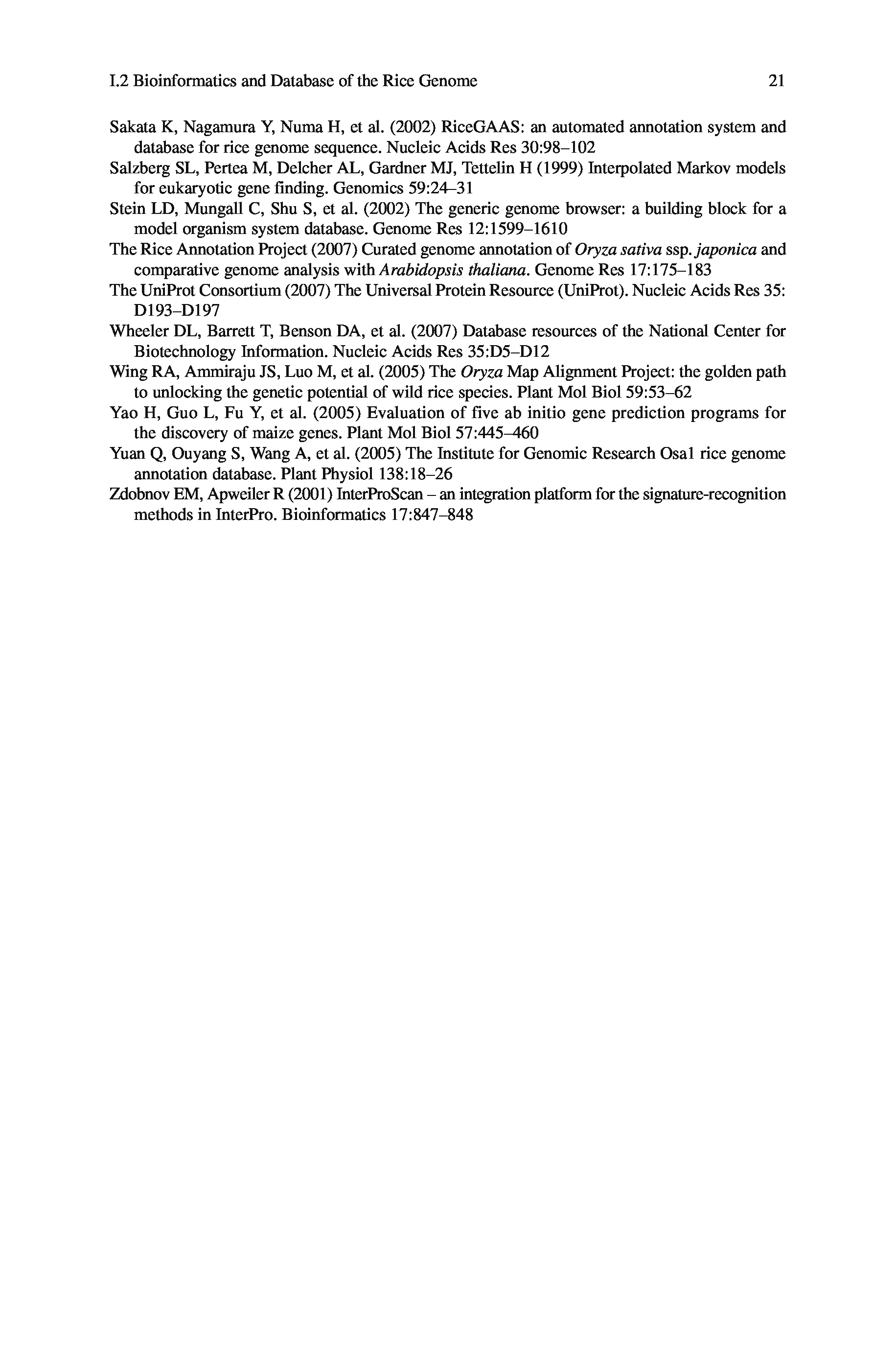 I.2 Bioinformatics and Database of the Rice Genome 21

Sakata K, Nagamura Y, Numa H, et al. (2002) RiceGAAS: an automated annotation system and database for rice genome sequence. Nucleic Acids Res 30:98–102

Salzberg SL, Pertea M, Delcher AL, Gardner MJ, Tettelin H (1999) Interpolated Markov models for eukaryotic gene finding. Genomics 59:24–31

Stein LD, Mungall C, Shu S, et al. (2002) The generic genome browser: a building block for a model organism system database. Genome Res 12:1599–1610

The Rice Annotation Project (2007) Curated genome annotation of Oryza sativa ssp. japonica and comparative genome analysis with Arabidopsis thaliana. Genome Res 17:175–183

The UniProt Consortium (2007) The Universal Protein Resource (UniProt). Nucleic Acids Res 35: D193–D197

Wheeler DL, Barrett T, Benson DA, et al. (2007) Database resources of the National Center for Biotechnology Information. Nucleic Acids Res 35:D5–D12

Wing RA, Ammiraju JS, Luo M, et al. (2005) The Oryza Map Alignment Project: the golden path to unlocking the genetic potential of wild rice species. Plant Mol Biol 59:53–62

Yao H, Guo L, Fu Y, et al. (2005) Evaluation of five ab initio gene prediction programs for the discovery of maize genes. Plant Mol Biol 57:445–460

Yuan Q, Ouyang S, Wang A, et al. (2005) The Institute for Genomic Research Osa1 rice genome annotation database. Plant Physiol 138:18–26

Zdobnov EM, Apweiler R (2001) InterProScan – an integration platform for the signature-recognition methods in InterPro. Bioinformatics 17:847–848